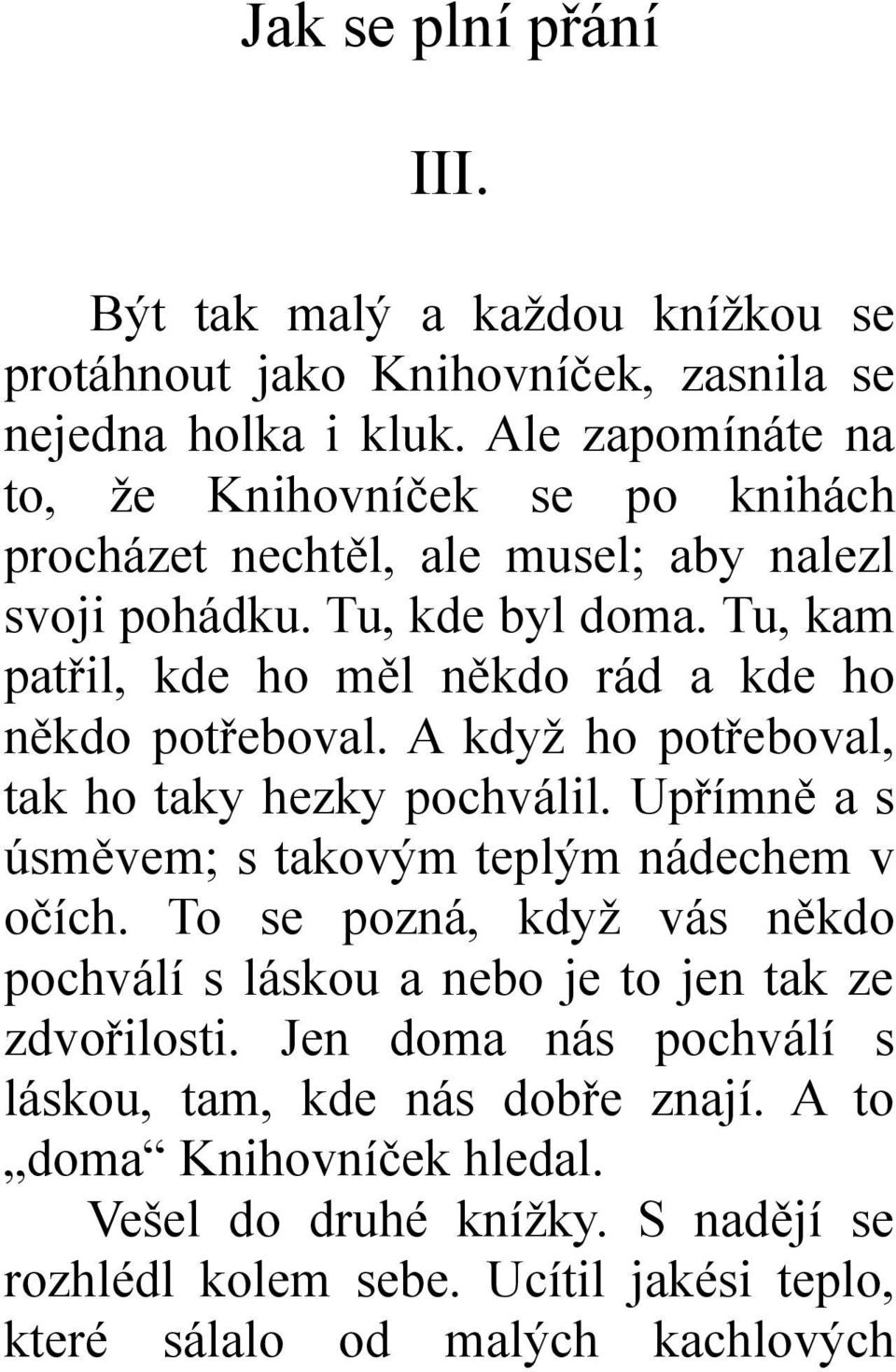 Jak se plní přání

III.

Být tak malý a každou knížkou se protáhnout jako Knihovníček, zasnila se nejedna holka i kluk. Ale zapomínáte na to, že Knihovníček se po knihách procházet nechtěl, ale musel; aby nalezl svoji pohádku. Tu, kde byl doma. Tu, kam patřil, kde ho měl někdo rád a kde ho někdo potřeboval. A když ho potřeboval, tak ho taky hezky pochválil. Upřímně a s úsměvem; s takovým teplým nádechem v očích. To se pozná, když vás někdo pochválí s láskou a nebo je to jen tak ze zdvořilosti. Jen doma nás pochválí s láskou, tam, kde nás dobře znají. A to „doma“ Knihovníček hledal.

Vešel do druhé knížky. S nadějí se rozhlédl kolem sebe. Ucítil jakési teplo, které sálalo od malých kachlových